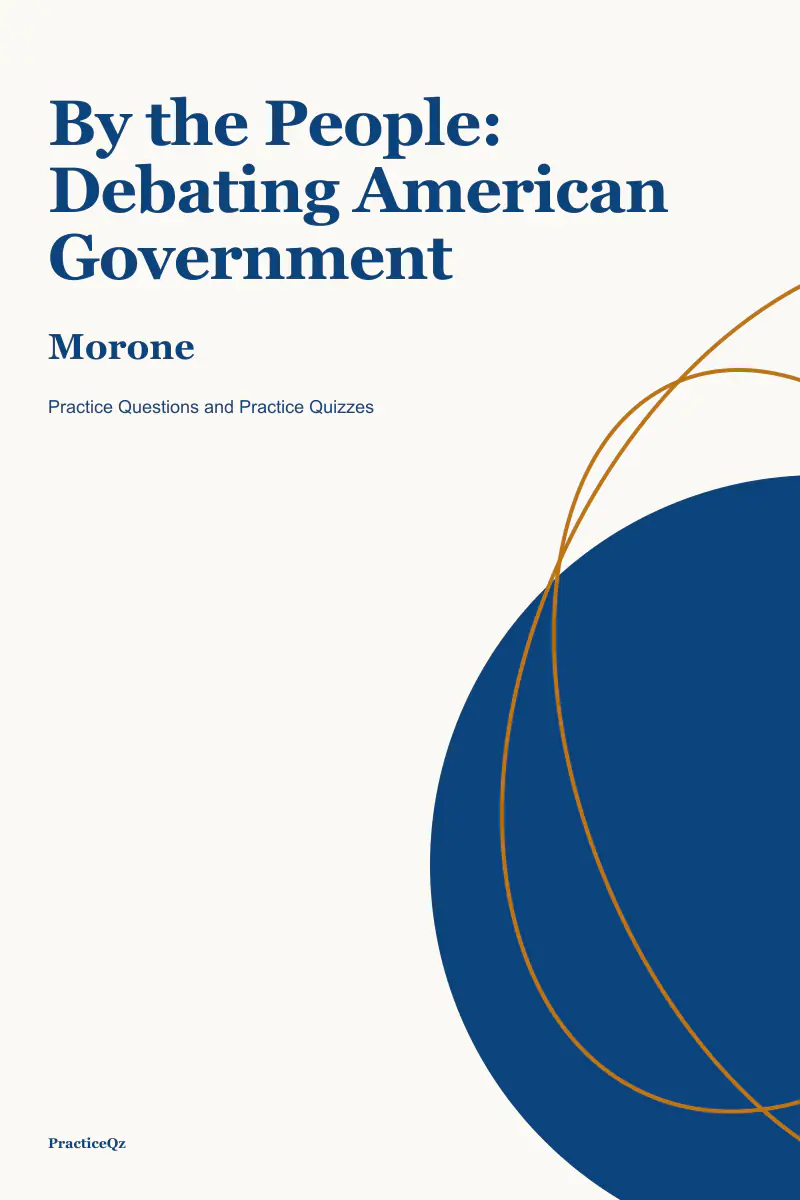 By the People: Debating American Government

Morone

Practice Questions and Practice Quizzes

PracticeQz